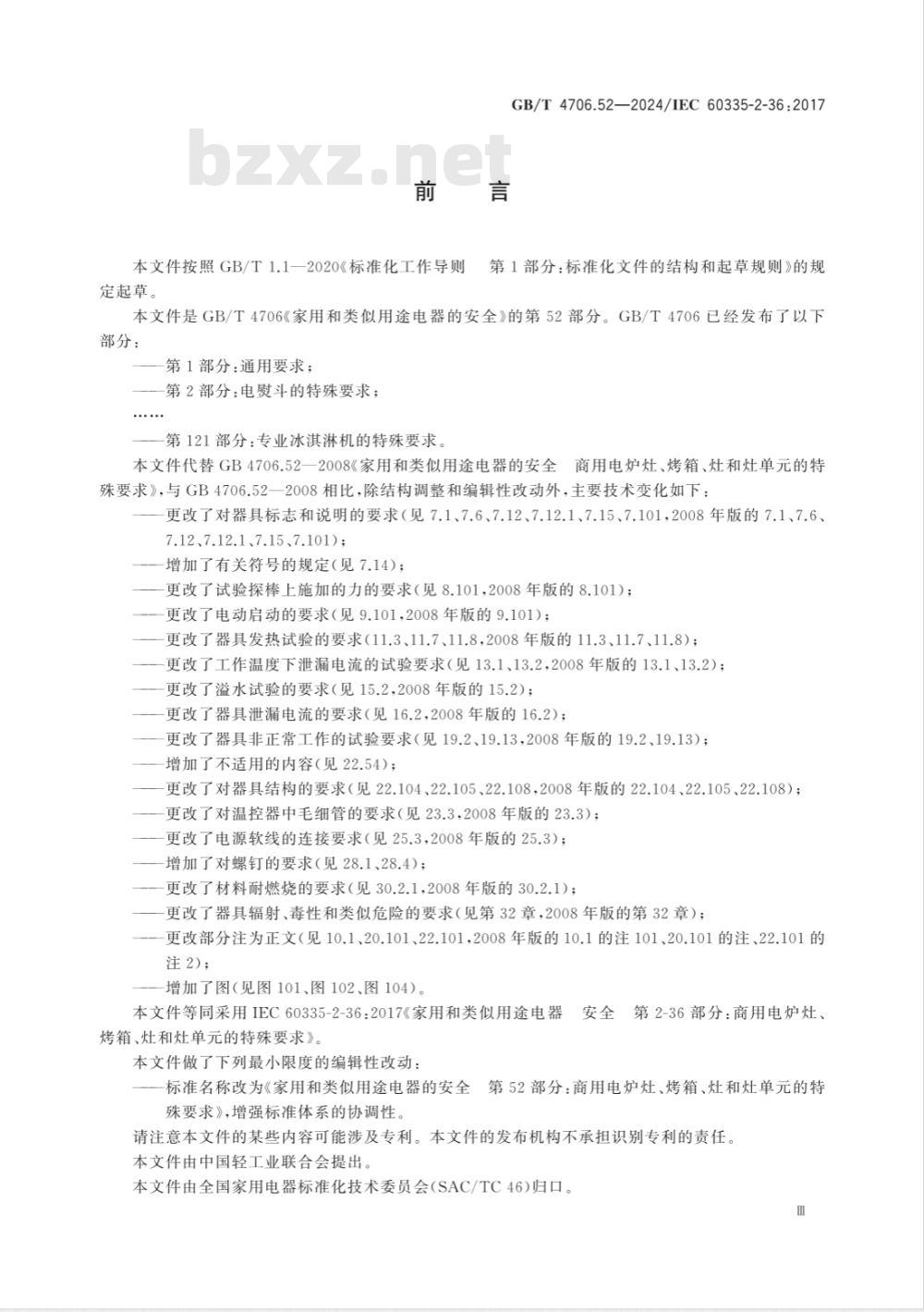 GB/T 4706.52—2024/IEC 60335-2-36:2017

bzxz.net

前　言

本文件按照 GB/T 1.1—2020《标准化工作导则　第 1 部分:标准化文件的结构和起草规则》的规定起草。

本文件是 GB/T 4706《家用和类似用途电器的安全》的第 52 部分。GB/T 4706 已经发布了以下部分:

——第 1 部分:通用要求;

——第 2 部分:电熨斗的特殊要求;

……

——第 121 部分:专业冰淇淋机的特殊要求。

本文件代替 GB 4706.52—2008《家用和类似用途电器的安全　商用电炉灶、烤箱、灶和灶单元的特殊要求》,与 GB 4706.52—2008 相比,除结构调整和编辑性改动外,主要技术变化如下:

——更改了对器具标志和说明的要求(见 7.1、7.6、7.12、7.12.1、7.15、7.101,2008 年版的 7.1、7.6、7.12、7.12.1、7.15、7.101);

——增加了有关符号的规定(见 7.14);

——更改了试验探棒上施加的力的要求(见 8.101,2008 年版的 8.101);

——更改了电动启动的要求(见 9.101,2008 年版的 9.101);

——更改了器具发热试验的要求(11.3、11.7、11.8,2008 年版的 11.3、11.7、11.8);

——更改了工作温度下泄漏电流的试验要求(见 13.1、13.2,2008 年版的 13.1、13.2);

——更改了溢水试验的要求(见 15.2,2008 年版的 15.2);

——更改了器具泄漏电流的要求(见 16.2,2008 年版的 16.2);

——更改了器具非正常工作的试验要求(见 19.2、19.13,2008 年版的 19.2、19.13);

——增加了不适用的内容(见 22.54);

——更改了对器具结构的要求(见 22.104、22.105、22.108,2008 年版的 22.104、22.105、22.108);

——更改了对温控器中毛细管的要求(见 23.3,2008 年版的 23.3);

——更改了电源软线的连接要求(见 25.3,2008 年版的 25.3);

——增加了对螺钉的要求(见 28.1、28.4);

——更改了材料耐燃烧的要求(见 30.2.1,2008 年版的 30.2.1);

——更改了器具辐射、毒性和类似危险的要求(见第 32 章,2008 年版的第 32 章);

——更改部分注为正文(见 10.1、20.101、22.101,2008 年版的 10.1 的注 101、20.101 的注、22.101 的注 2);

——增加了图(见图 101、图 102、图 104)。

本文件等同采用 IEC 60335-2-36:2017《家用和类似用途电器　安全　第 2-36 部分:商用电炉灶、烤箱、灶和灶单元的特殊要求》。

本文件做了下列最小限度的编辑性改动:

——标准名称改为《家用和类似用途电器的安全　第 52 部分:商用电炉灶、烤箱、灶和灶单元的特殊要求》,增强标准体系的协调性。

请注意本文件的某些内容可能涉及专利。本文件的发布机构不承担识别专利的责任。

本文件由中国轻工业联合会提出。

本文件由全国家用电器标准化技术委员会(SAC/TC 46)归口。

Ⅲ